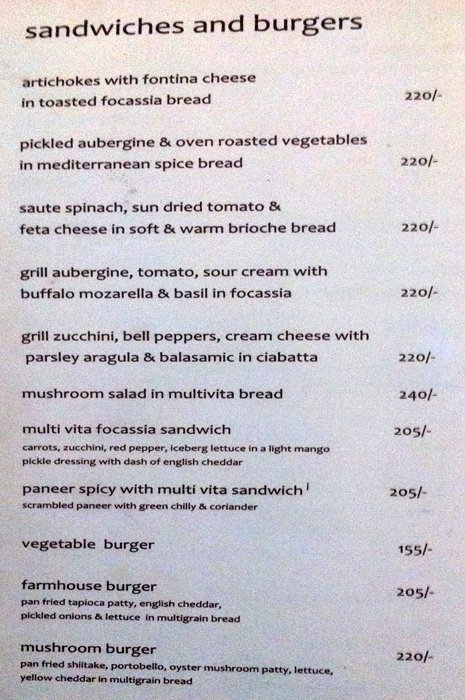 sandwiches and burgers

artichokes with fontina cheese
in toasted focassia bread 220/-

pickled aubergine & oven roasted vegetables
in mediterranean spice bread 220/-

saute spinach, sun dried tomato &
feta cheese in soft & warm brioche bread 220/-

grill aubergine, tomato, sour cream with
buffalo mozarella & basil in focassia 220/-

grill zucchini, bell peppers, cream cheese with
parsley aragula & balasamic in ciabatta 220/-

mushroom salad in multivita bread 240/-

multi vita focassia sandwich 205/-
carrots, zucchini, red pepper, iceberg lettuce in a light mango pickle dressing with dash of english cheddar

paneer spicy with multi vita sandwich 205/-
scrambled paneer with green chilly & coriander

vegetable burger 155/-

farmhouse burger 205/-
pan fried tapioca patty, english cheddar, pickled onions & lettuce in multigrain bread

mushroom burger 220/-
pan fried shiitake, portobello, oyster mushroom patty, lettuce, yellow cheddar in multigrain bread